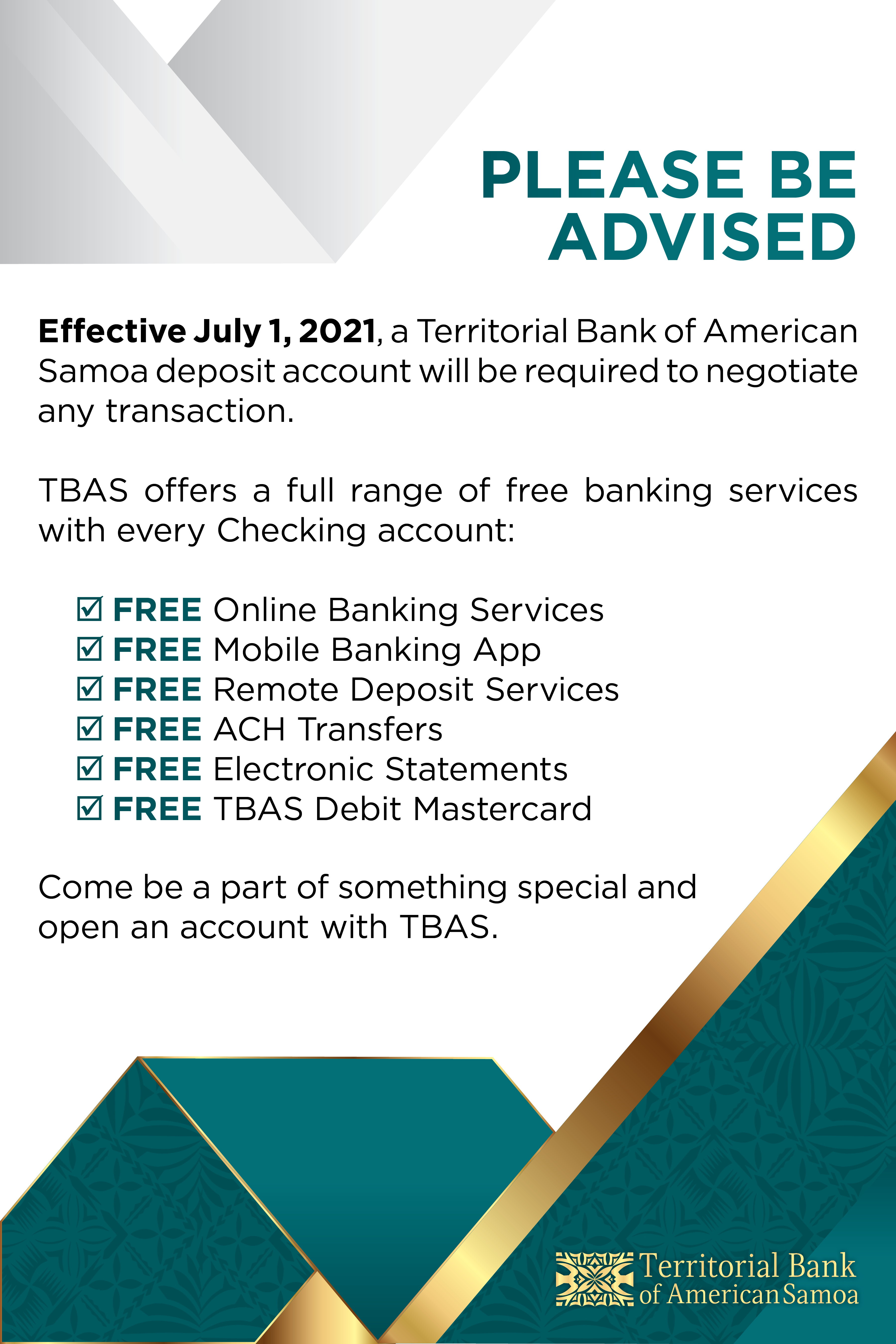 PLEASE BE ADVISED

Effective July 1, 2021, a Territorial Bank of American Samoa deposit account will be required to negotiate any transaction.

TBAS offers a full range of free banking services with every Checking account:

☑ FREE Online Banking Services
☑ FREE Mobile Banking App
☑ FREE Remote Deposit Services
☑ FREE ACH Transfers
☑ FREE Electronic Statements
☑ FREE TBAS Debit Mastercard

Come be a part of something special and open an account with TBAS.

Territorial Bank of American Samoa